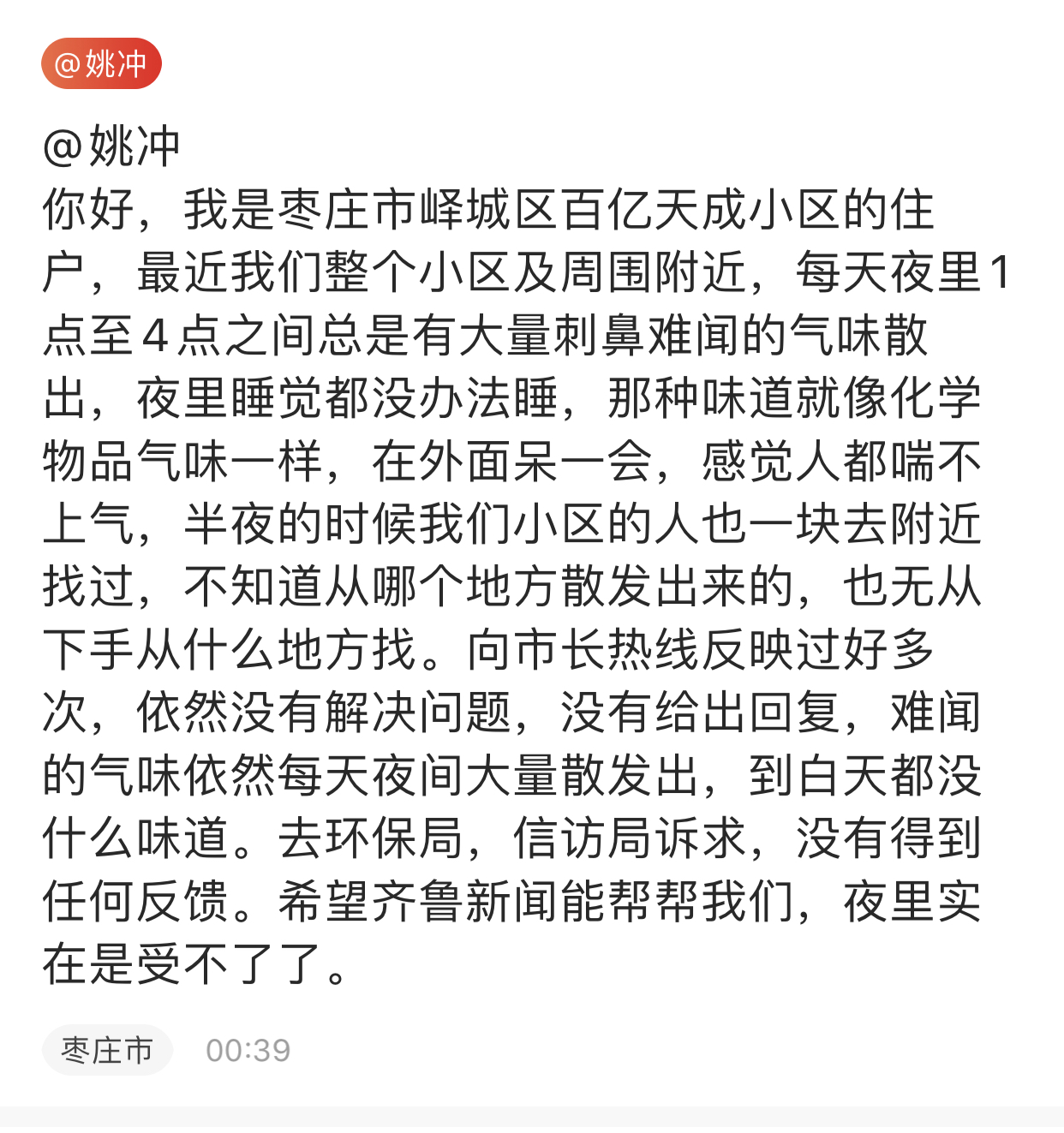 @姚冲

@姚冲
你好，我是枣庄市峄城区百亿天成小区的住户，最近我们整个小区及周围附近，每天夜里1点至4点之间总是有大量刺鼻难闻的气味散出，夜里睡觉都没办法睡，那种味道就像化学物品气味一样，在外面呆一会，感觉人都喘不上气，半夜的时候我们小区的人也一块去附近找过，不知道从哪个地方散发出来的，也无从下手从什么地方找。向市长热线反映过好多次，依然没有解决问题，没有给出回复，难闻的气味依然每天夜间大量散发出，到白天都没什么味道。去环保局，信访局诉求，没有得到任何反馈。希望齐鲁新闻能帮帮我们，夜里实在是受不了了。

枣庄市 00:39